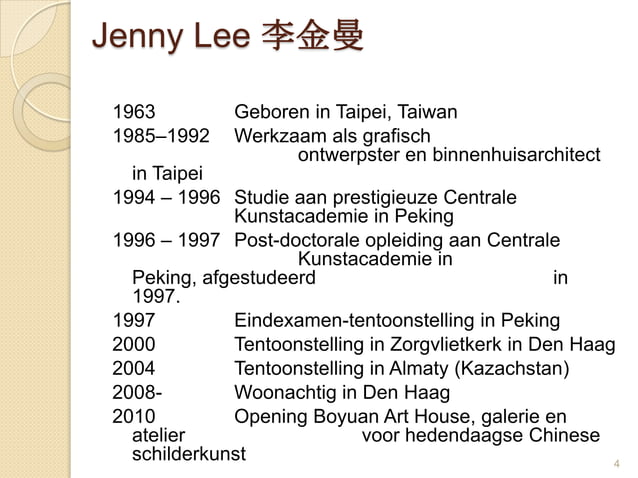 Jenny Lee 李金曼

1963 Geboren in Taipei, Taiwan
1985–1992 Werkzaam als grafisch ontwerpster en binnenhuisarchitect in Taipei
1994 – 1996 Studie aan prestigieuze Centrale Kunstacademie in Peking
1996 – 1997 Post-doctorale opleiding aan Centrale Kunstacademie in Peking, afgestudeerd in 1997.
1997 Eindexamen-tentoonstelling in Peking
2000 Tentoonstelling in Zorgvlietkerk in Den Haag
2004 Tentoonstelling in Almaty (Kazachstan)
2008- Woonachtig in Den Haag
2010 Opening Boyuan Art House, galerie en atelier voor hedendaagse Chinese schilderkunst

4